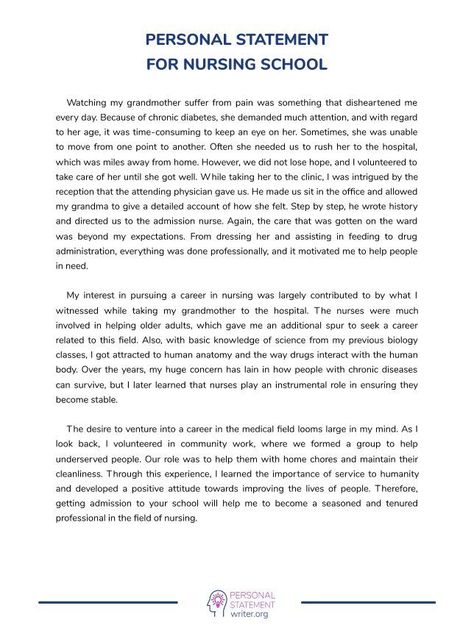 PERSONAL STATEMENT
FOR NURSING SCHOOL

Watching my grandmother suffer from pain was something that disheartened me every day. Because of chronic diabetes, she demanded much attention, and with regard to her age, it was time-consuming to keep an eye on her. Sometimes, she was unable to move from one point to another. Often she needed us to rush her to the hospital, which was miles away from home. However, we did not lose hope, and I volunteered to take care of her until she got well. While taking her to the clinic, I was intrigued by the reception that the attending physician gave us. He made us sit in the office and allowed my grandma to give a detailed account of how she felt. Step by step, he wrote history and directed us to the admission nurse. Again, the care that was gotten on the ward was beyond my expectations. From dressing her and assisting in feeding to drug administration, everything was done professionally, and it motivated me to help people in need.

My interest in pursuing a career in nursing was largely contributed to by what I witnessed while taking my grandmother to the hospital. The nurses were much involved in helping older adults, which gave me an additional spur to seek a career related to this field. Also, with basic knowledge of science from my previous biology classes, I got attracted to human anatomy and the way drugs interact with the human body. Over the years, my huge concern has lain in how people with chronic diseases can survive, but I later learned that nurses play an instrumental role in ensuring they become stable.

The desire to venture into a career in the medical field looms large in my mind. As I look back, I volunteered in community work, where we formed a group to help underserved people. Our role was to help them with home chores and maintain their cleanliness. Through this experience, I learned the importance of service to humanity and developed a positive attitude towards improving the lives of people. Therefore, getting admission to your school will help me to become a seasoned and tenured professional in the field of nursing.

PERSONAL STATEMENT writer.org